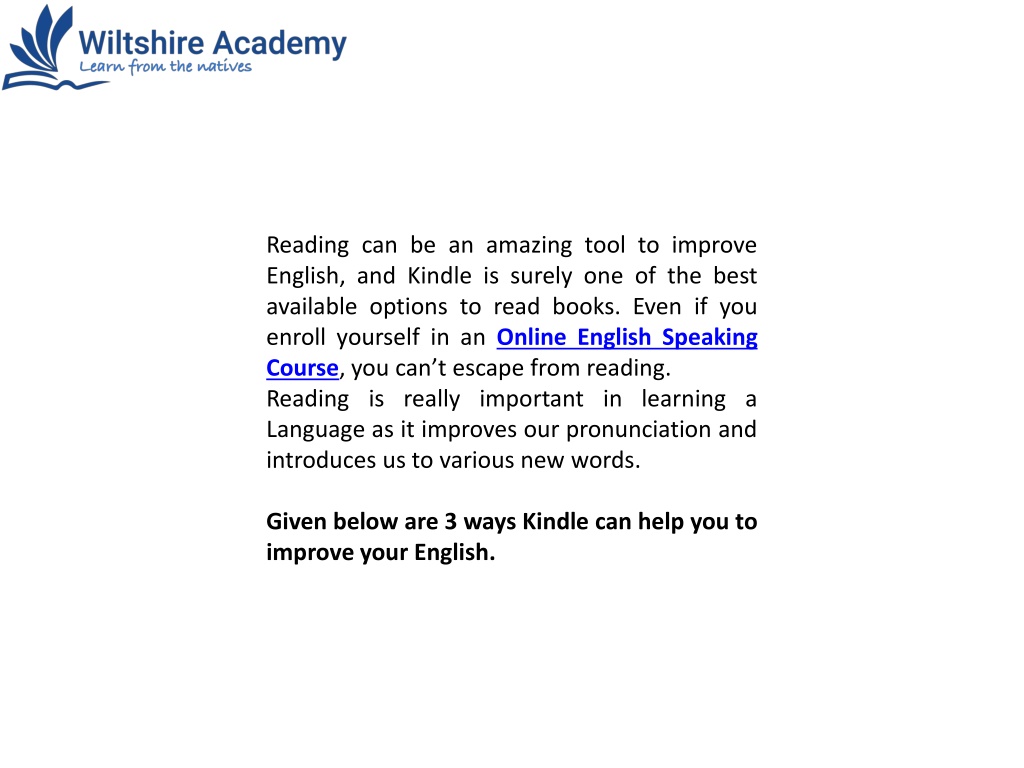 Wiltshire Academy
Learn from the natives

Reading can be an amazing tool to improve English, and Kindle is surely one of the best available options to read books. Even if you enroll yourself in an Online English Speaking Course, you can’t escape from reading.
Reading is really important in learning a Language as it improves our pronunciation and introduces us to various new words.

Given below are 3 ways Kindle can help you to improve your English.